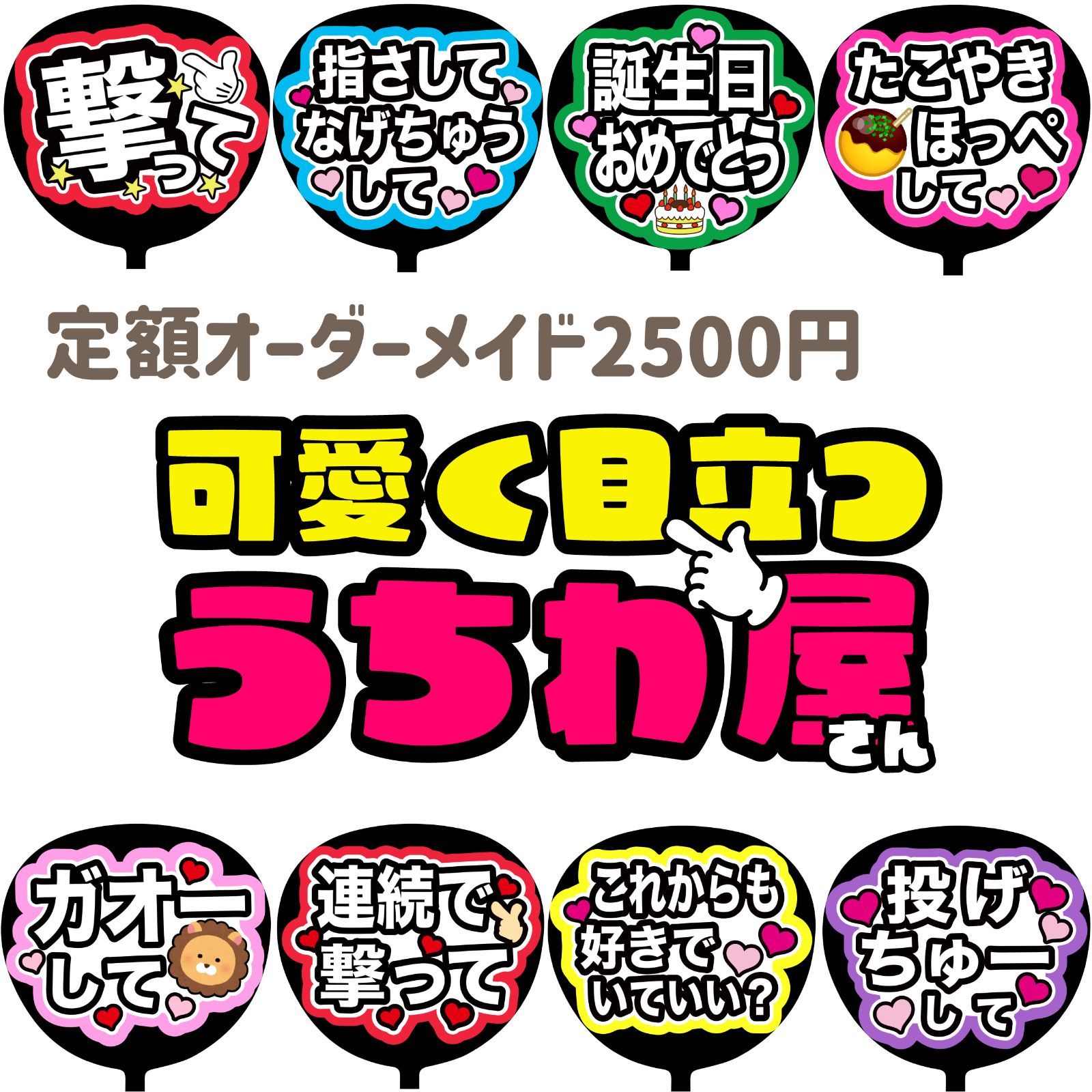 撃って

指さして なげちゅう して

誕生日 おめでとう

たこやき ほっぺ して

定額オーダーメイド2500円

可愛く目立つ うちわ屋さん

ガオー して

連続で 撃って

これからも 好きで いていい？

投げ ちゅー して